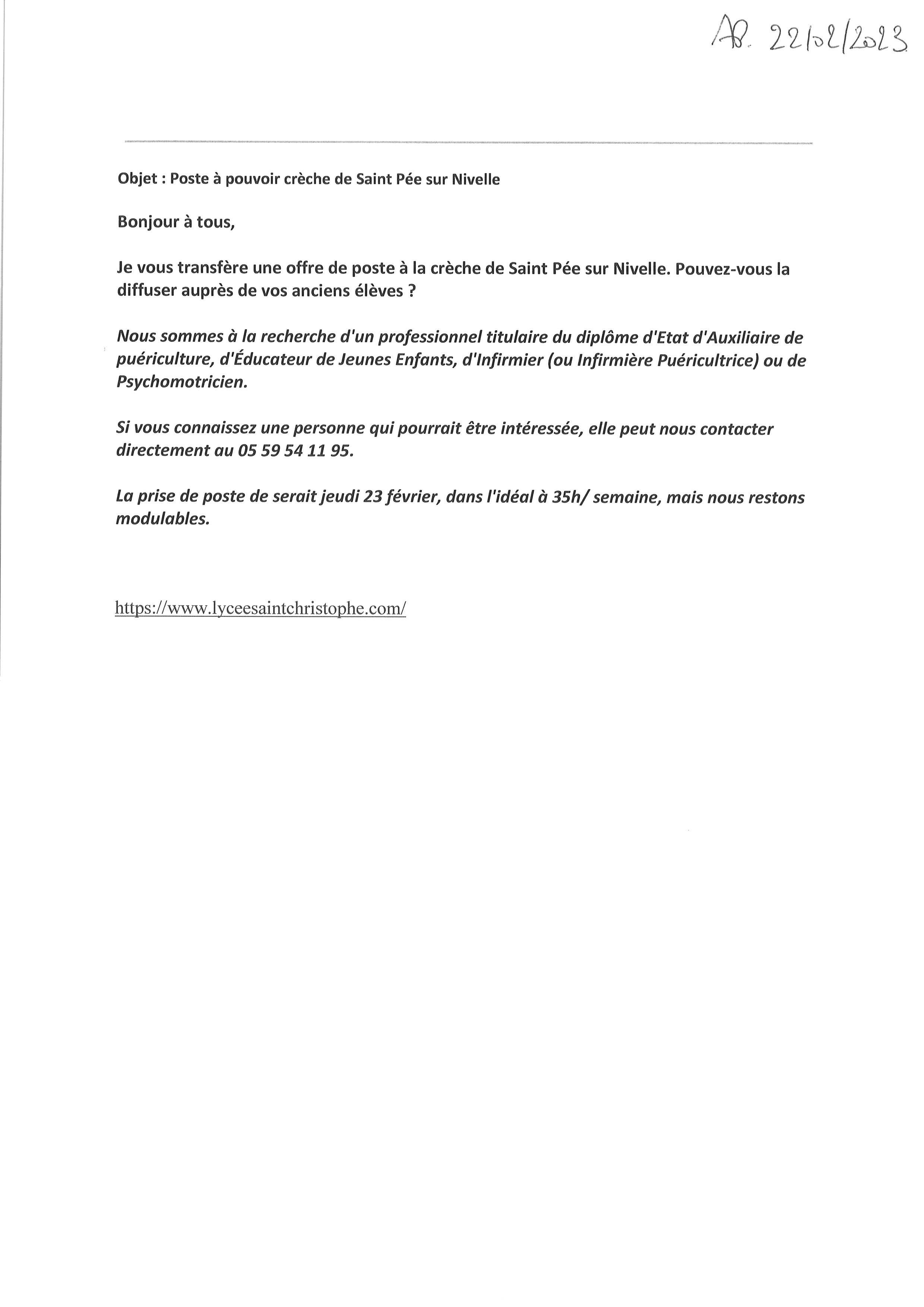 AB. 22/02/2023

Objet : Poste à pouvoir crèche de Saint Pée sur Nivelle

Bonjour à tous,

Je vous transfère une offre de poste à la crèche de Saint Pée sur Nivelle. Pouvez-vous la diffuser auprès de vos anciens élèves ?

Nous sommes à la recherche d'un professionnel titulaire du diplôme d'Etat d'Auxiliaire de puériculture, d'Éducateur de Jeunes Enfants, d'Infirmier (ou Infirmière Puéricultrice) ou de Psychomotricien.

Si vous connaissez une personne qui pourrait être intéressée, elle peut nous contacter directement au 05 59 54 11 95.

La prise de poste de serait jeudi 23 février, dans l'idéal à 35h/ semaine, mais nous restons modulables.

https://www.lyceesaintchristophe.com/